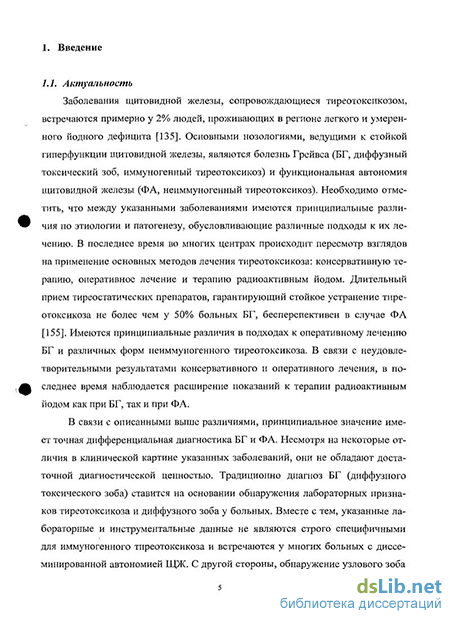 1. Введение

1.1. Актуальность

Заболевания щитовидной железы, сопровождающиеся тиреотоксикозом, встречаются примерно у 2% людей, проживающих в регионе легкого и умеренного йодного дефицита [135]. Основными нозологиями, ведущими к стойкой гиперфункции щитовидной железы, являются болезнь Грейвса (БГ, диффузный токсический зоб, иммуногенный тиреотоксикоз) и функциональная автономия щитовидной железы (ФА, неиммуногенный тиреотоксикоз). Необходимо отметить, что между указанными заболеваниями имеются принципиальные различия по этиологии и патогенезу, обусловливающие различные подходы к их лечению. В последнее время во многих центрах происходит пересмотр взглядов на применение основных методов лечения тиреотоксикоза: консервативную терапию, оперативное лечение и терапию радиоактивным йодом. Длительный прием тиреостатических препаратов, гарантирующий стойкое устранение тиреотоксикоза не более чем у 50% больных БГ, бесперспективен в случае ФА [155]. Имеются принципиальные различия в подходах к оперативному лечению БГ и различных форм неиммуногенного тиреотоксикоза. В связи с неудовлетворительными результатами консервативного и оперативного лечения, в последнее время наблюдается расширение показаний к терапии радиоактивным йодом как при БГ, так и при ФА.

В связи с описанными выше различиями, принципиальное значение имеет точная дифференциальная диагностика БГ и ФА. Несмотря на некоторые отличия в клинической картине указанных заболеваний, они не обладают достаточной диагностической ценностью. Традиционно диагноз БГ (диффузного токсического зоба) ставится на основании обнаружения лабораторных признаков тиреотоксикоза и диффузного зоба у больных. Вместе с тем, указанные лабораторные и инструментальные данные не являются строго специфичными для иммуногенного тиреотоксикоза и встречаются у многих больных с диссеминированной автономией ЩЖ. С другой стороны, обнаружение узлового зоба

5

dsLib.net
библиотека диссертаций